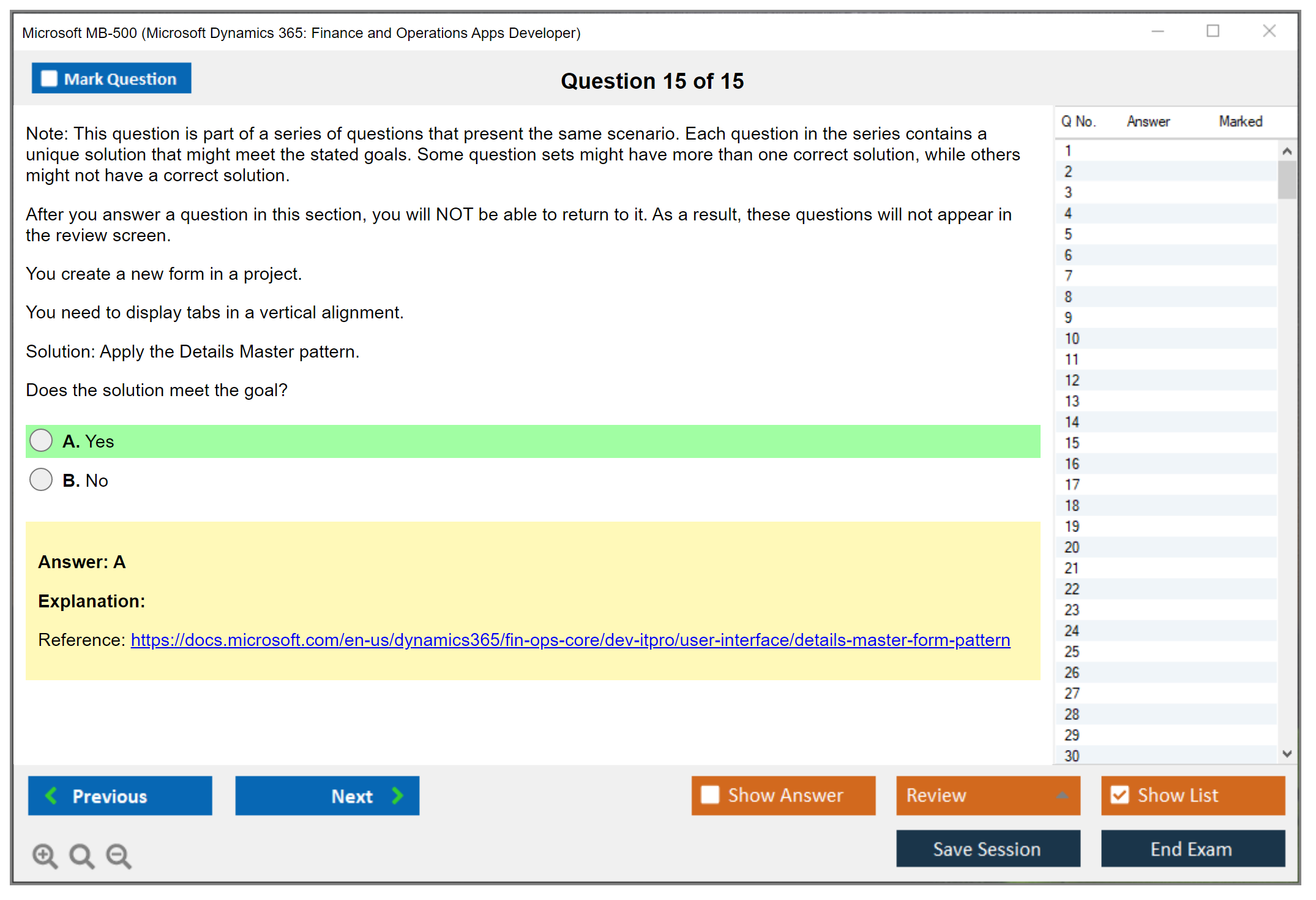 Microsoft MB-500 (Microsoft Dynamics 365: Finance and Operations Apps Developer)

Mark Question

Question 15 of 15

Note: This question is part of a series of questions that present the same scenario. Each question in the series contains a unique solution that might meet the stated goals. Some question sets might have more than one correct solution, while others might not have a correct solution.

After you answer a question in this section, you will NOT be able to return to it. As a result, these questions will not appear in the review screen.

You create a new form in a project.

You need to display tabs in a vertical alignment.

Solution: Apply the Details Master pattern.

Does the solution meet the goal?

A. Yes

B. No

Answer: A

Explanation:

Reference: https://docs.microsoft.com/en-us/dynamics365/fin-ops-core/dev-itpro/user-interface/details-master-form-pattern

| Q No. | Answer | Marked |
|---|---|---|
| 1 | | |
| 2 | | |
| 3 | | |
| 4 | | |
| 5 | | |
| 6 | | |
| 7 | | |
| 8 | | |
| 9 | | |
| 10 | | |
| 11 | | |
| 12 | | |
| 13 | | |
| 14 | | |
| 15 | | |
| 16 | | |
| 17 | | |
| 18 | | |
| 19 | | |
| 20 | | |
| 21 | | |
| 22 | | |
| 23 | | |
| 24 | | |
| 25 | | |
| 26 | | |
| 27 | | |
| 28 | | |
| 29 | | |
| 30 | | |

Previous

Next

Show Answer

Review

Show List

Save Session

End Exam